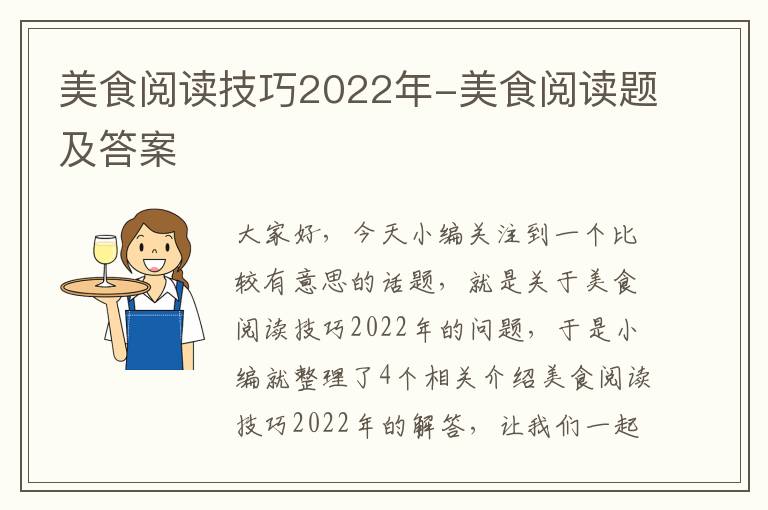 美食阅读技巧2022年-美食阅读题及答案

大家好，今天小编关注到一个比较有意思的话题，就是关于美食阅读技巧2022年的问题，于是小编就整理了4个相关介绍美食阅读技巧2022年的解答，让我们一起